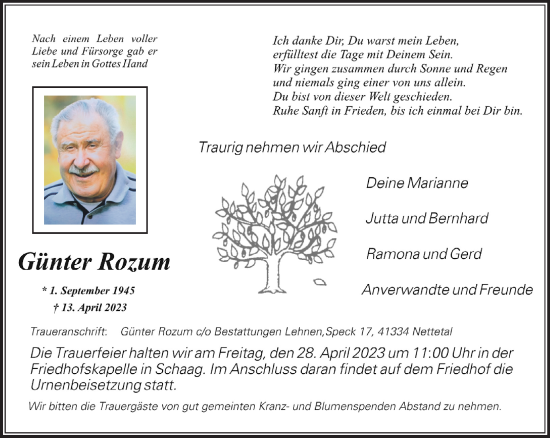 Nach einem Leben voller Liebe und Fürsorge gab er sein Leben in Gottes Hand

Ich danke Dir, Du warst mein Leben,
erfülltest die Tage mit Deinem Sein.
Wir gingen zusammen durch Sonne und Regen
und niemals ging einer von uns allein.
Du bist von dieser Welt geschieden.
Ruhe Sanft in Frieden, bis ich einmal bei Dir bin.

Traurig nehmen wir Abschied

Deine Marianne

Jutta und Bernhard

Ramona und Gerd

Anverwandte und Freunde

Günter Rozum

* 1. September 1945
† 13. April 2023

Traueranschrift: Günter Rozum c/o Bestattungen Lehnen,Speck 17, 41334 Nettetal

Die Trauerfeier halten wir am Freitag, den 28. April 2023 um 11:00 Uhr in der Friedhofskapelle in Schaag. Im Anschluss daran findet auf dem Friedhof die Urnenbeisetzung statt.

Wir bitten die Trauergäste von gut gemeinten Kranz- und Blumenspenden Abstand zu nehmen.